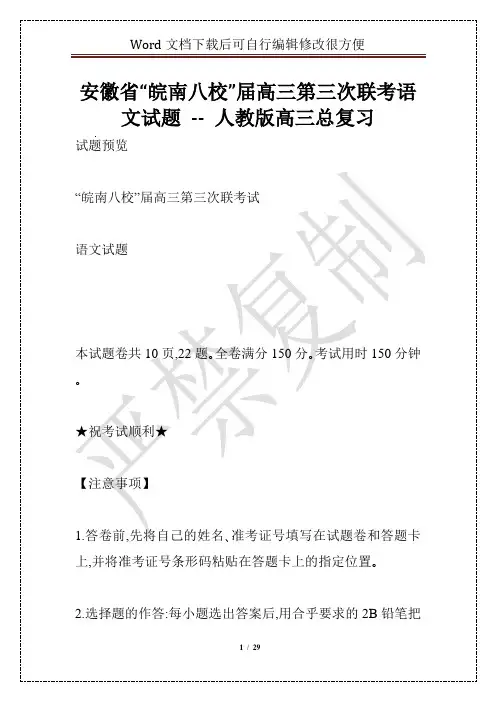 Word文档下载后可自行编辑修改很方便

安徽省“皖南八校”届高三第三次联考语文试题 -- 人教版高三总复习

试题预览

“皖南八校”届高三第三次联考试

语文试题

本试题卷共10页,22题。全卷满分150分。考试用时150分钟。

★祝考试顺利★

【注意事项】

1.答卷前,先将自己的姓名、准考证号填写在试题卷和答题卡上,并将准考证号条形码粘贴在答题卡上的指定位置。

2.选择题的作答:每小题选出答案后,用合乎要求的2B铅笔把

1 / 29

严禁复制